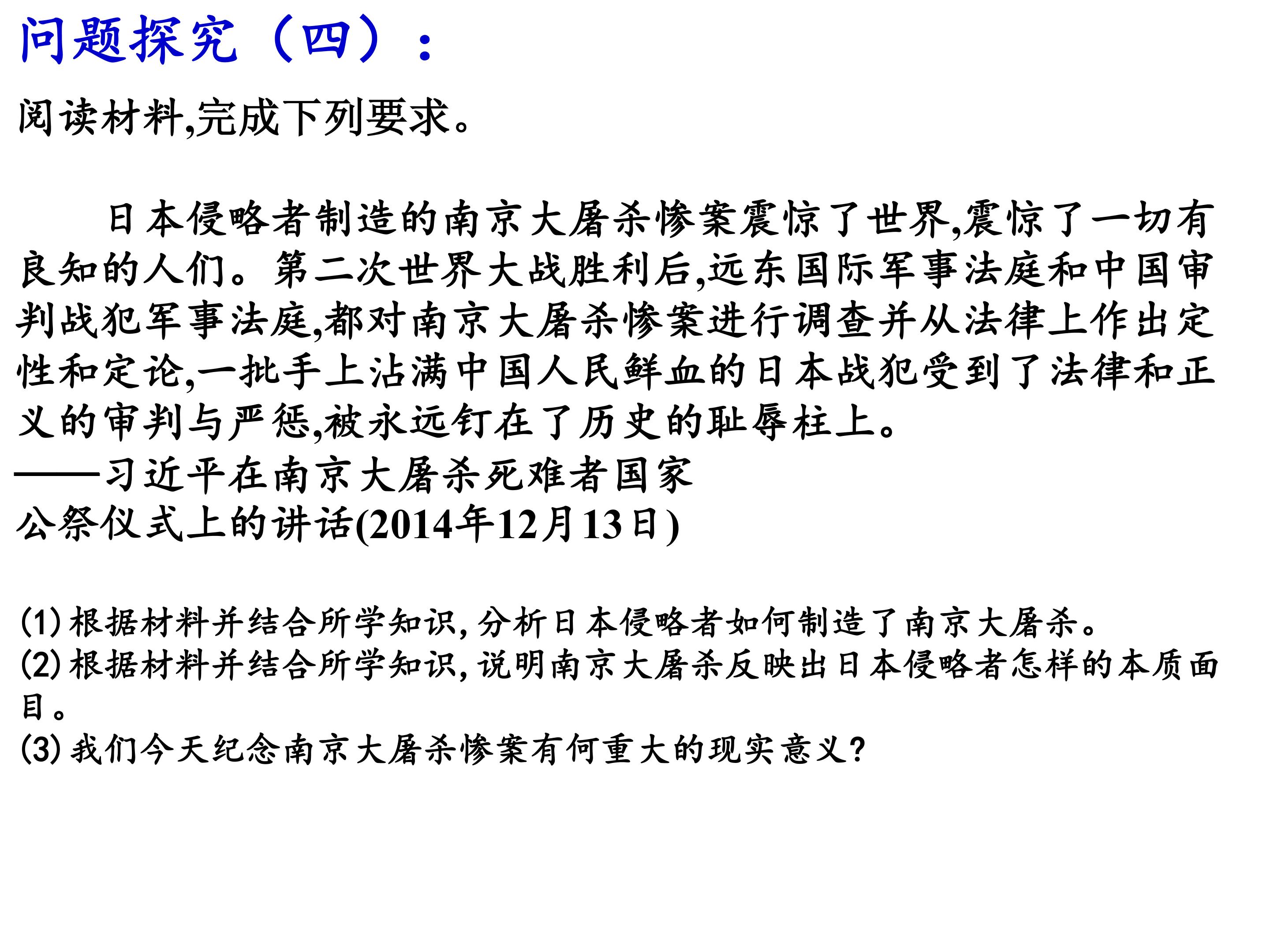 问题探究（四）：

阅读材料,完成下列要求。

日本侵略者制造的南京大屠杀惨案震惊了世界,震惊了一切有良知的人们。第二次世界大战胜利后,远东国际军事法庭和中国审判战犯军事法庭,都对南京大屠杀惨案进行调查并从法律上作出定性和定论,一批手上沾满中国人民鲜血的日本战犯受到了法律和正义的审判与严惩,被永远钉在了历史的耻辱柱上。

——习近平在南京大屠杀死难者国家公祭仪式上的讲话(2014年12月13日)

(1)根据材料并结合所学知识,分析日本侵略者如何制造了南京大屠杀。
(2)根据材料并结合所学知识,说明南京大屠杀反映出日本侵略者怎样的本质面目。
(3)我们今天纪念南京大屠杀惨案有何重大的现实意义?